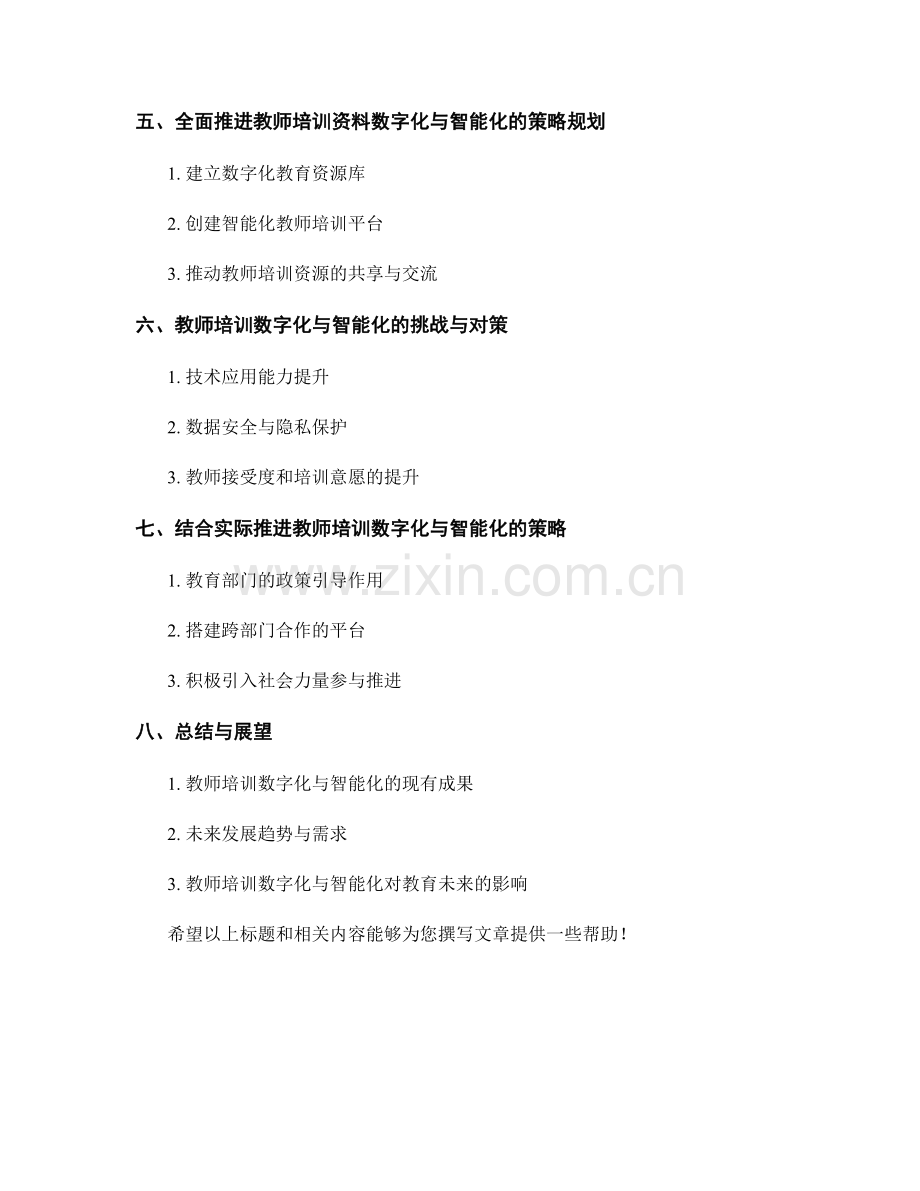 五、全面推进教师培训资料数字化与智能化的策略规划

1. 建立数字化教育资源库

2. 创建智能化教师培训平台

3. 推动教师培训资源的共享与交流

六、教师培训数字化与智能化的挑战与对策

1. 技术应用能力提升

2. 数据安全与隐私保护

3. 教师接受度和培训意愿的提升

七、结合实际推进教师培训数字化与智能化的策略

1. 教育部门的政策引导作用

2. 搭建跨部门合作的平台

3. 积极引入社会力量参与推进

八、总结与展望

1. 教师培训数字化与智能化的现有成果

2. 未来发展趋势与需求

3. 教师培训数字化与智能化对教育未来的影响

希望以上标题和相关内容能够为您撰写文章提供一些帮助！

www.zixin.com.cn